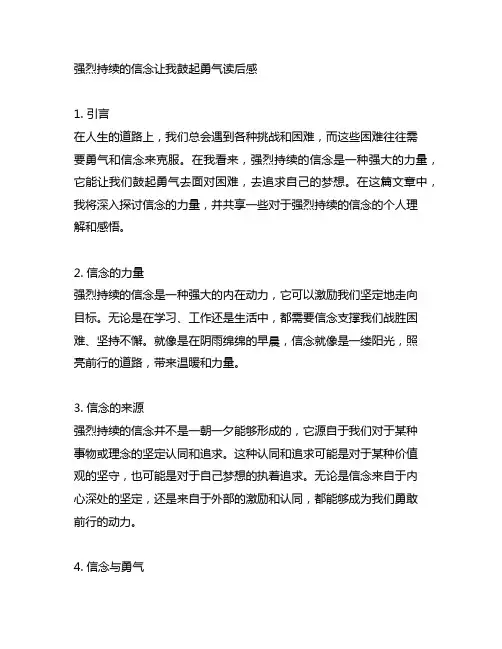 强烈持续的信念让我鼓起勇气读后感

1. 引言
在人生的道路上，我们总会遇到各种挑战和困难，而这些困难往往需要勇气和信念来克服。在我看来，强烈持续的信念是一种强大的力量，它能让我们鼓起勇气去面对困难，去追求自己的梦想。在这篇文章中，我将深入探讨信念的力量，并共享一些对于强烈持续的信念的个人理解和感悟。

2. 信念的力量
强烈持续的信念是一种强大的内在动力，它可以激励我们坚定地走向目标。无论是在学习、工作还是生活中，都需要信念支撑我们战胜困难、坚持不懈。就像是在阴雨绵绵的早晨，信念就像是一缕阳光，照亮前行的道路，带来温暖和力量。

3. 信念的来源
强烈持续的信念并不是一朝一夕能够形成的，它源自于我们对于某种事物或理念的坚定认同和追求。这种认同和追求可能是对于某种价值观的坚守，也可能是对于自己梦想的执着追求。无论是信念来自于内心深处的坚定，还是来自于外部的激励和认同，都能够成为我们勇敢前行的动力。

4. 信念与勇气